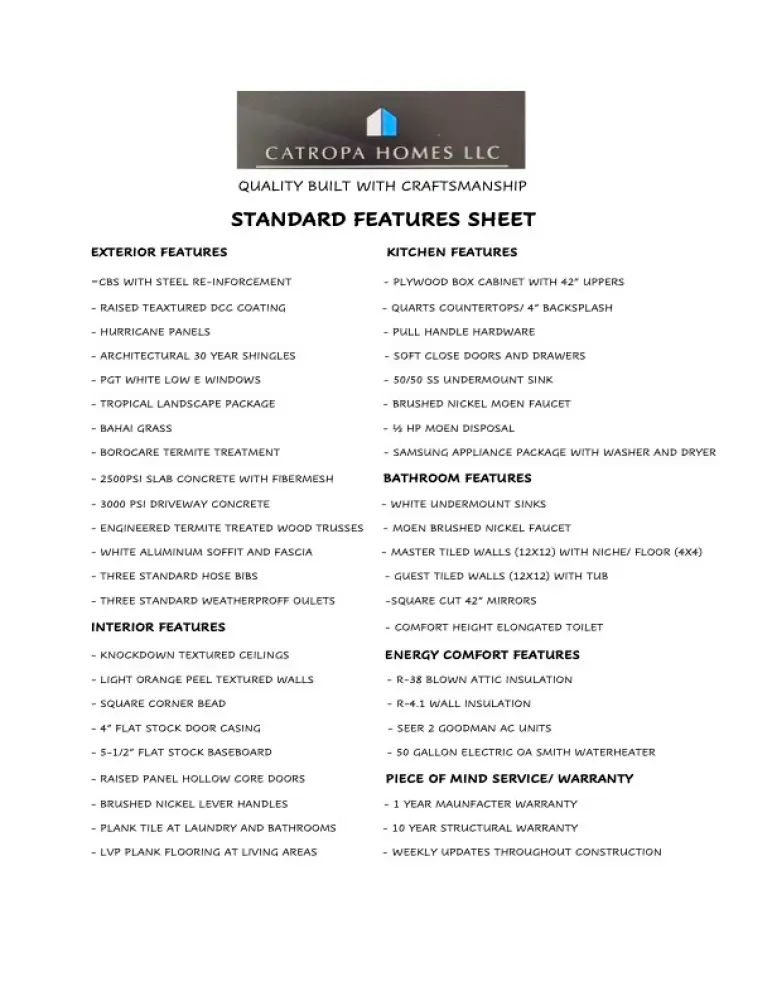 CATROPA HOMES LLC

QUALITY BUILT WITH CRAFTSMANSHIP

STANDARD FEATURES SHEET

EXTERIOR FEATURES

-CBS WITH STEEL RE-INFORCEMENT

- RAISED TEAXTURED DCC COATING

- HURRICANE PANELS

- ARCHITECTURAL 30 YEAR SHINGLES

- PGT WHITE LOW E WINDOWS

- TROPICAL LANDSCAPE PACKAGE

- BAHAI GRASS

- BOROCARE TERMITE TREATMENT

- 2500PSI SLAB CONCRETE WITH FIBERMESH

- 3000 PSI DRIVEWAY CONCRETE

- ENGINEERED TERMITE TREATED WOOD TRUSSES

- WHITE ALUMINUM SOFFIT AND FASCIA

- THREE STANDARD HOSE BIBS

- THREE STANDARD WEATHERPROFF OULETS

INTERIOR FEATURES

- KNOCKDOWN TEXTURED CEILINGS

- LIGHT ORANGE PEEL TEXTURED WALLS

- SQUARE CORNER BEAD

- 4" FLAT STOCK DOOR CASING

- 5-1/2" FLAT STOCK BASEBOARD

- RAISED PANEL HOLLOW CORE DOORS

- BRUSHED NICKEL LEVER HANDLES

- PLANK TILE AT LAUNDRY AND BATHROOMS

- LVP PLANK FLOORING AT LIVING AREAS

KITCHEN FEATURES

- PLYWOOD BOX CABINET WITH 42" UPPERS

- QUARTS COUNTERTOPS/ 4" BACKSPLASH

- PULL HANDLE HARDWARE

- SOFT CLOSE DOORS AND DRAWERS

- 50/50 SS UNDERMOUNT SINK

- BRUSHED NICKEL MOEN FAUCET

- ½ HP MOEN DISPOSAL

- SAMSUNG APPLIANCE PACKAGE WITH WASHER AND DRYER

BATHROOM FEATURES

- WHITE UNDERMOUNT SINKS

- MOEN BRUSHED NICKEL FAUCET

- MASTER TILED WALLS (12X12) WITH NICHE/ FLOOR (4X4)

- GUEST TILED WALLS (12X12) WITH TUB

-SQUARE CUT 42" MIRRORS

- COMFORT HEIGHT ELONGATED TOILET

ENERGY COMFORT FEATURES

- R-38 BLOWN ATTIC INSULATION

- R-4.1 WALL INSULATION

- SEER 2 GOODMAN AC UNITS

- 50 GALLON ELECTRIC OA SMITH WATERHEATER

PIECE OF MIND SERVICE/ WARRANTY

- 1 YEAR MAUNFACTER WARRANTY

- 10 YEAR STRUCTURAL WARRANTY

- WEEKLY UPDATES THROUGHOUT CONSTRUCTION